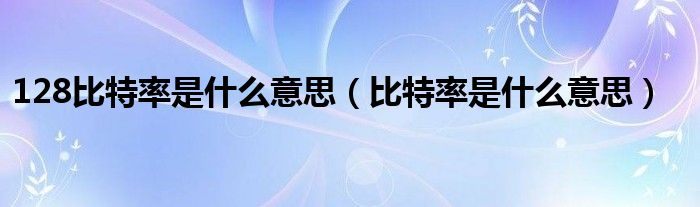 128比特率是什么意思（比特率是什么意思）